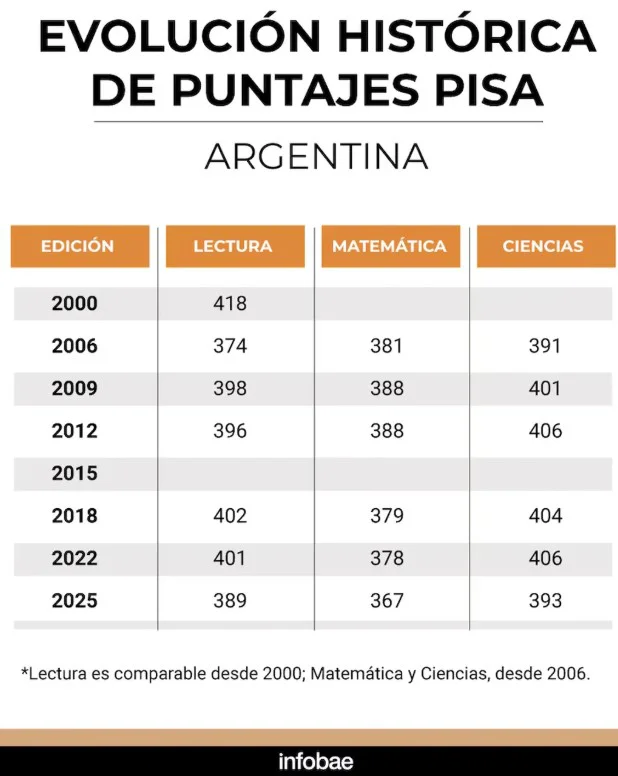 EVOLUCIÓN HISTÓRICA DE PUNTAJES PISA

ARGENTINA

| EDICIÓN | LECTURA | MATEMÁTICA | CIENCIAS |
|---|---|---|---|
| 2000 | 418 | | |
| 2006 | 374 | 381 | 391 |
| 2009 | 398 | 388 | 401 |
| 2012 | 396 | 388 | 406 |
| 2015 | | | |
| 2018 | 402 | 379 | 404 |
| 2022 | 401 | 378 | 406 |
| 2025 | 389 | 367 | 393 |

*Lectura es comparable desde 2000; Matemática y Ciencias, desde 2006.

infobae